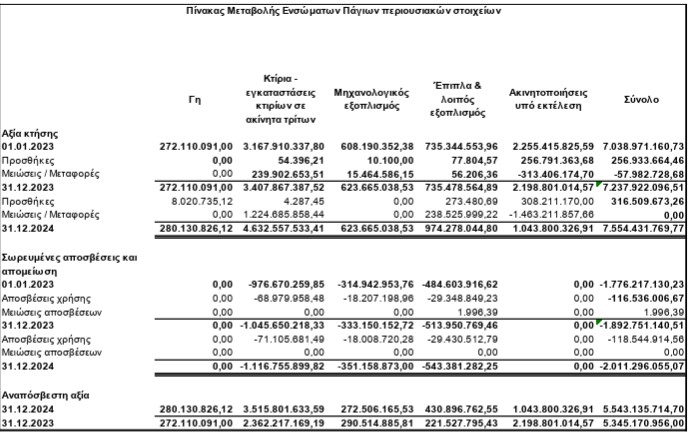 Πίνακας Μεταβολής Ενσώματων Πάγιων περιουσιακών στοιχείων

| | Γη | Κτίρια - εγκαταστάσεις κτιρίων σε ακίνητα τρίτων | Μηχανολογικός εξοπλισμός | Έπιπλα & λοιπός εξοπλισμός | Ακινητοποιήσεις υπό εκτέλεση | Σύνολο |
|---|---|---|---|---|---|---|
| Αξία κτήσης | | | | | | |
| 01.01.2023 | 272.110.091,00 | 3.167.910.337,80 | 608.190.352,38 | 735.344.553,96 | 2.255.415.825,59 | 7.038.971.160,73 |
| Προσθήκες | 0,00 | 54.396,21 | 10.100,00 | 77.804,57 | 256.791.363,68 | 256.933.664,46 |
| Μειώσεις / Μεταφορές | 0,00 | 239.902.653,51 | 15.464.586,15 | 56.206,36 | -313.406.174,70 | -57.982.728,68 |
| 31.12.2023 | 272.110.091,00 | 3.407.867.387,52 | 623.665.038,53 | 735.478.564,89 | 2.198.801.014,57 | 7.237.922.096,51 |
| Προσθήκες | 8.020.735,12 | 4.287,45 | 0,00 | 273.480,69 | 308.211.170,00 | 316.509.673,26 |
| Μειώσεις / Μεταφορές | 0,00 | 1.224.685.858,44 | 0,00 | 238.525.999,22 | -1.463.211.857,66 | 0,00 |
| 31.12.2024 | 280.130.826,12 | 4.632.557.533,41 | 623.665.038,53 | 974.278.044,80 | 1.043.800.326,91 | 7.554.431.769,77 |
| Σωρευμένες αποσβέσεις και απομείωση | | | | | | |
| 01.01.2023 | 0,00 | -976.670.259,85 | -314.942.953,76 | -484.603.916,62 | 0,00 | -1.776.217.130,23 |
| Αποσβέσεις χρήσης | 0,00 | -68.979.958,48 | -18.207.198,96 | -29.348.849,23 | 0,00 | -116.536.006,67 |
| Μειώσεις αποσβέσεων | 0,00 | 0,00 | 0,00 | 1.996,39 | 0,00 | 1.996,39 |
| 31.12.2023 | 0,00 | -1.045.650.218,33 | -333.150.152,72 | -513.950.769,46 | 0,00 | -1.892.751.140,51 |
| Αποσβέσεις χρήσης | 0,00 | -71.105.681,49 | -18.008.720,28 | -29.430.512,79 | 0,00 | -118.544.914,56 |
| Μειώσεις αποσβέσεων | 0,00 | 0,00 | 0,00 | 0,00 | 0,00 | 0,00 |
| 31.12.2024 | 0,00 | -1.116.755.899,82 | -351.158.873,00 | -543.381.282,25 | 0,00 | -2.011.296.055,07 |
| Αναπόσβεστη αξία | | | | | | |
| 31.12.2024 | 280.130.826,12 | 3.515.801.633,59 | 272.506.165,53 | 430.896.762,55 | 1.043.800.326,91 | 5.543.135.714,70 |
| 31.12.2023 | 272.110.091,00 | 2.362.217.169,19 | 290.514.885,81 | 221.527.795,43 | 2.198.801.014,57 | 5.345.170.956,00 |